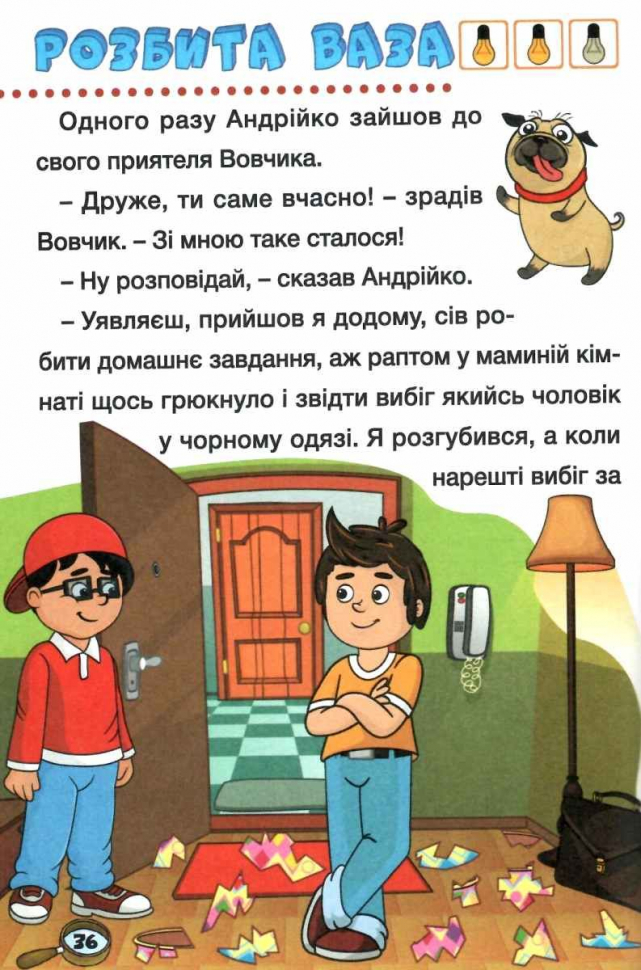 РОЗБИТА ВАЗА

Одного разу Андрійко зайшов до свого приятеля Вовчика.

– Друже, ти саме вчасно! – зрадів Вовчик. – Зі мною таке сталося!

– Ну розповідай, – сказав Андрійко.

– Уявляєш, прийшов я додому, сів робити домашнє завдання, аж раптом у маминій кімнаті щось грюкнуло і звідти вибіг якийсь чоловік у чорному одязі. Я розгубився, а коли нарешті вибіг за

36